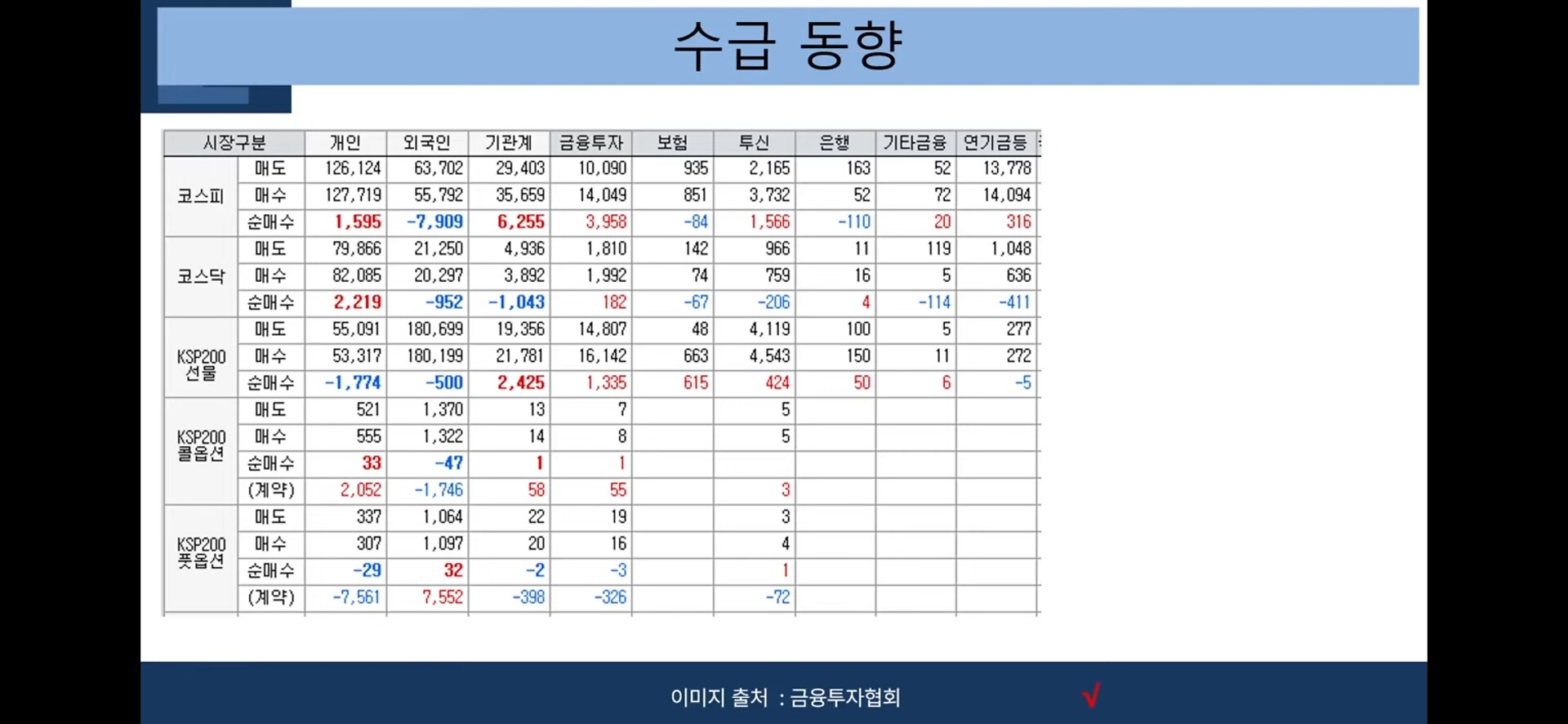 수급 동향

| 시장구분 | | 개인 | 외국인 | 기관계 | 금융투자 | 보험 | 투신 | 은행 | 기타금융 | 연기금등 |
|---|---|---|---|---|---|---|---|---|---|---|
| 코스피 | 매도 | 126,124 | 63,702 | 29,403 | 10,090 | 935 | 2,165 | 163 | 52 | 13,778 |
| | 매수 | 127,719 | 55,792 | 35,659 | 14,049 | 851 | 3,732 | 52 | 72 | 14,094 |
| | 순매수 | 1,595 | -7,909 | 6,255 | 3,958 | -84 | 1,566 | -110 | 20 | 316 |
| 코스닥 | 매도 | 79,866 | 21,250 | 4,936 | 1,810 | 142 | 966 | 11 | 119 | 1,048 |
| | 매수 | 82,085 | 20,297 | 3,892 | 1,992 | 74 | 759 | 16 | 5 | 636 |
| | 순매수 | 2,219 | -952 | -1,043 | 182 | -67 | -206 | 4 | -114 | -411 |
| KSP200 선물 | 매도 | 55,091 | 180,699 | 19,356 | 14,807 | 48 | 4,119 | 100 | 5 | 277 |
| | 매수 | 53,317 | 180,199 | 21,781 | 16,142 | 663 | 4,543 | 150 | 11 | 272 |
| | 순매수 | -1,774 | -500 | 2,425 | 1,335 | 615 | 424 | 50 | 6 | -5 |
| KSP200 콜옵션 | 매도 | 521 | 1,370 | 13 | 7 | | 5 | | | |
| | 매수 | 555 | 1,322 | 14 | 8 | | 5 | | | |
| | 순매수 | 33 | -47 | 1 | 1 | | | | | |
| | (계약) | 2,052 | -1,746 | 58 | 55 | | 3 | | | |
| KSP200 풋옵션 | 매도 | 337 | 1,064 | 22 | 19 | | 3 | | | |
| | 매수 | 307 | 1,097 | 20 | 16 | | 4 | | | |
| | 순매수 | -29 | 32 | -2 | -3 | | 1 | | | |
| | (계약) | -7,561 | 7,552 | -398 | -326 | | -72 | | | |

이미지 출처 : 금융투자협회